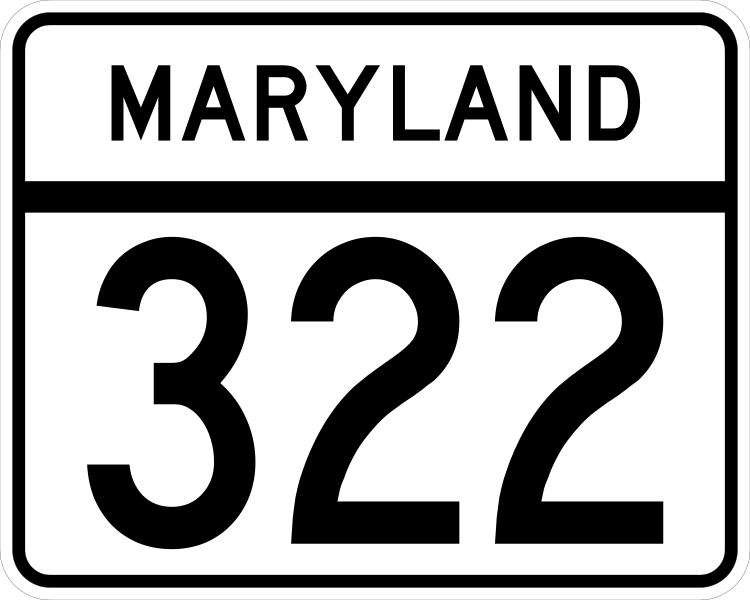 MARYLAND

322